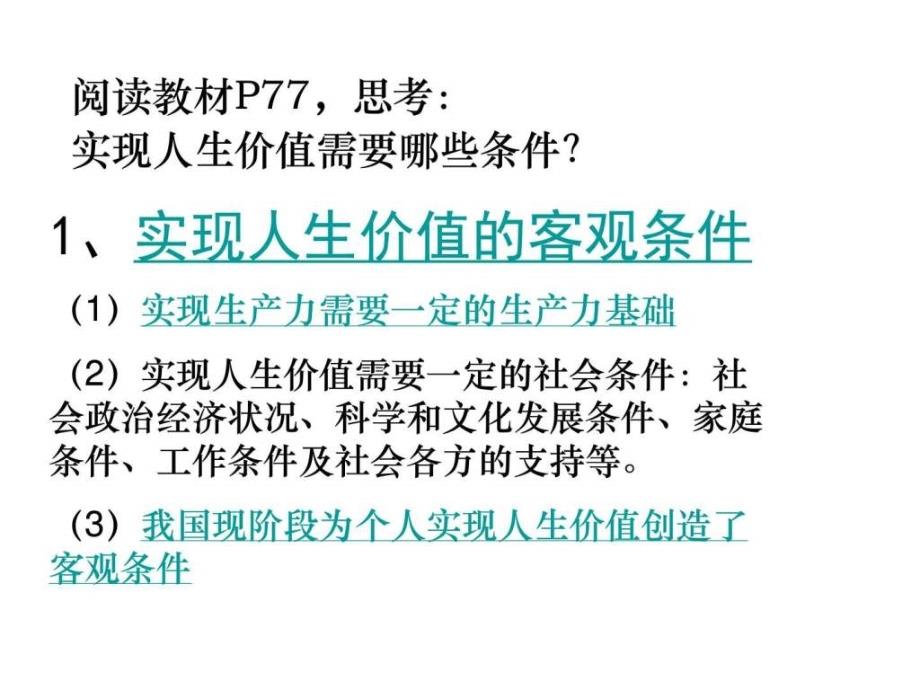 阅读教材P77，思考：
实现人生价值需要哪些条件？

1、实现人生价值的客观条件

（1）实现生产力需要一定的生产力基础

（2）实现人生价值需要一定的社会条件：社会政治经济状况、科学和文化发展条件、家庭条件、工作条件及社会各方的支持等。

（3）我国现阶段为个人实现人生价值创造了客观条件